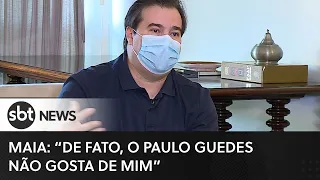 sbt NEWS

MAIA: “DE FATO, O PAULO GUEDES NÃO GOSTA DE MIM”